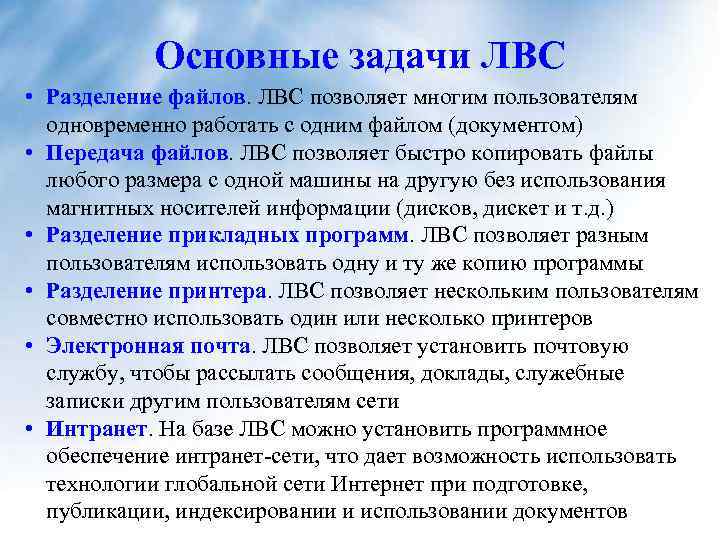 Основные задачи ЛВС

• Разделение файлов. ЛВС позволяет многим пользователям одновременно работать с одним файлом (документом)
• Передача файлов. ЛВС позволяет быстро копировать файлы любого размера с одной машины на другую без использования магнитных носителей информации (дисков, дискет и т.д.)
• Разделение прикладных программ. ЛВС позволяет разным пользователям использовать одну и ту же копию программы
• Разделение принтера. ЛВС позволяет нескольким пользователям совместно использовать один или несколько принтеров
• Электронная почта. ЛВС позволяет установить почтовую службу, чтобы рассылать сообщения, доклады, служебные записки другим пользователям сети
• Интранет. На базе ЛВС можно установить программное обеспечение интранет-сети, что дает возможность использовать технологии глобальной сети Интернет при подготовке, публикации, индексировании и использовании документов